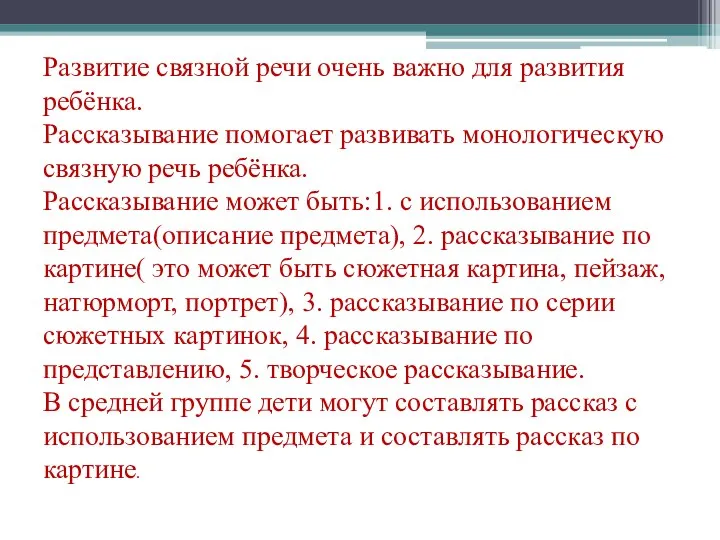 Развитие связной речи очень важно для развития ребёнка.
Рассказывание помогает развивать монологическую связную речь ребёнка.
Рассказывание может быть:1. с использованием предмета(описание предмета), 2. рассказывание по картине( это может быть сюжетная картина, пейзаж, натюрморт, портрет), 3. рассказывание по серии сюжетных картинок, 4. рассказывание по представлению, 5. творческое рассказывание.
В средней группе дети могут составлять рассказ с использованием предмета и составлять рассказ по картине.